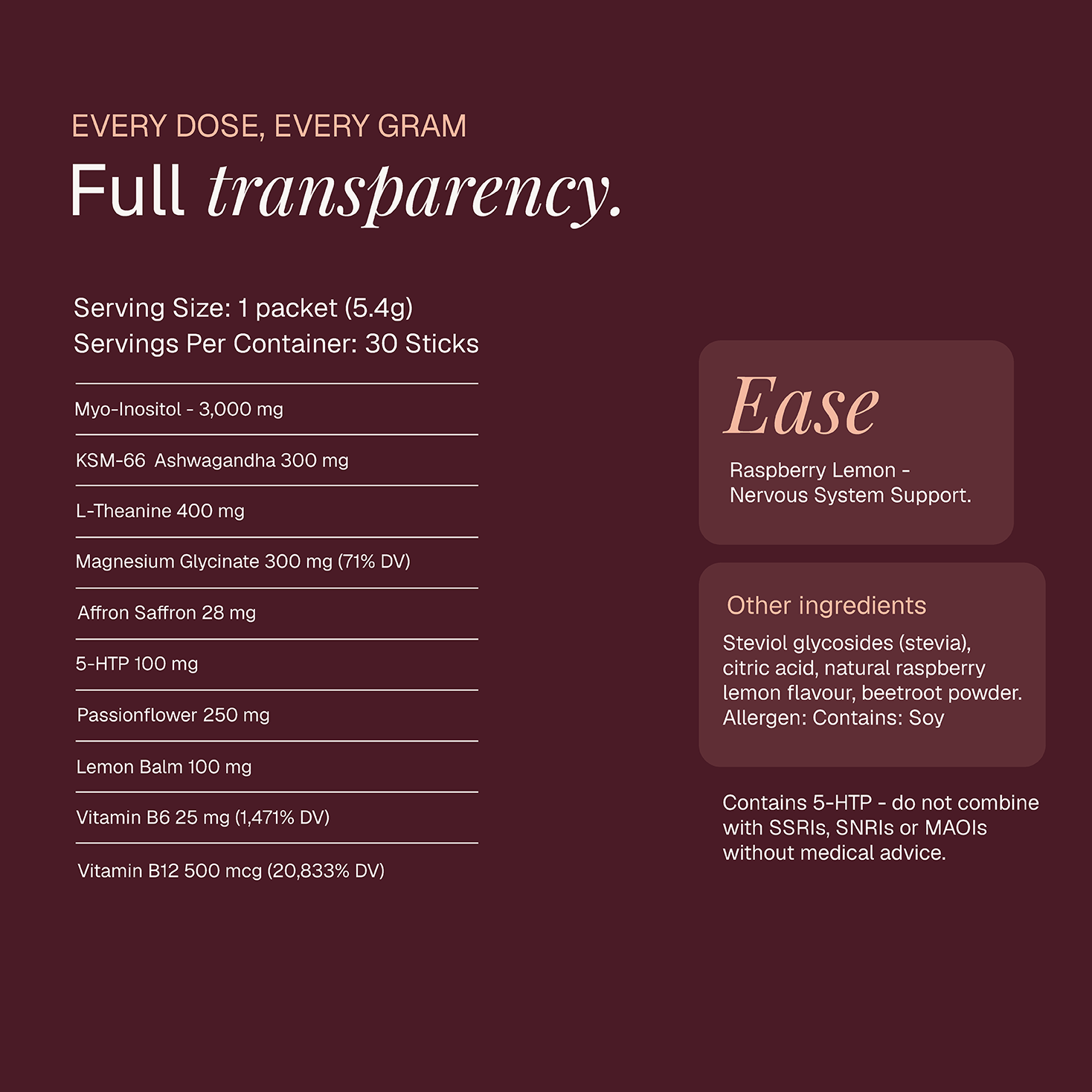 EVERY DOSE, EVERY GRAM

Full transparency.

Serving Size: 1 packet (5.4g)
Servings Per Container: 30 Sticks

Myo-Inositol - 3,000 mg

KSM-66 Ashwagandha 300 mg

L-Theanine 400 mg

Magnesium Glycinate 300 mg (71% DV)

Affron Saffron 28 mg

5-HTP 100 mg

Passionflower 250 mg

Lemon Balm 100 mg

Vitamin B6 25 mg (1,471% DV)

Vitamin B12 500 mcg (20,833% DV)

Ease

Raspberry Lemon - Nervous System Support.

Other ingredients

Steviol glycosides (stevia), citric acid, natural raspberry lemon flavour, beetroot powder. Allergen: Contains: Soy

Contains 5-HTP - do not combine with SSRIs, SNRIs or MAOIs without medical advice.